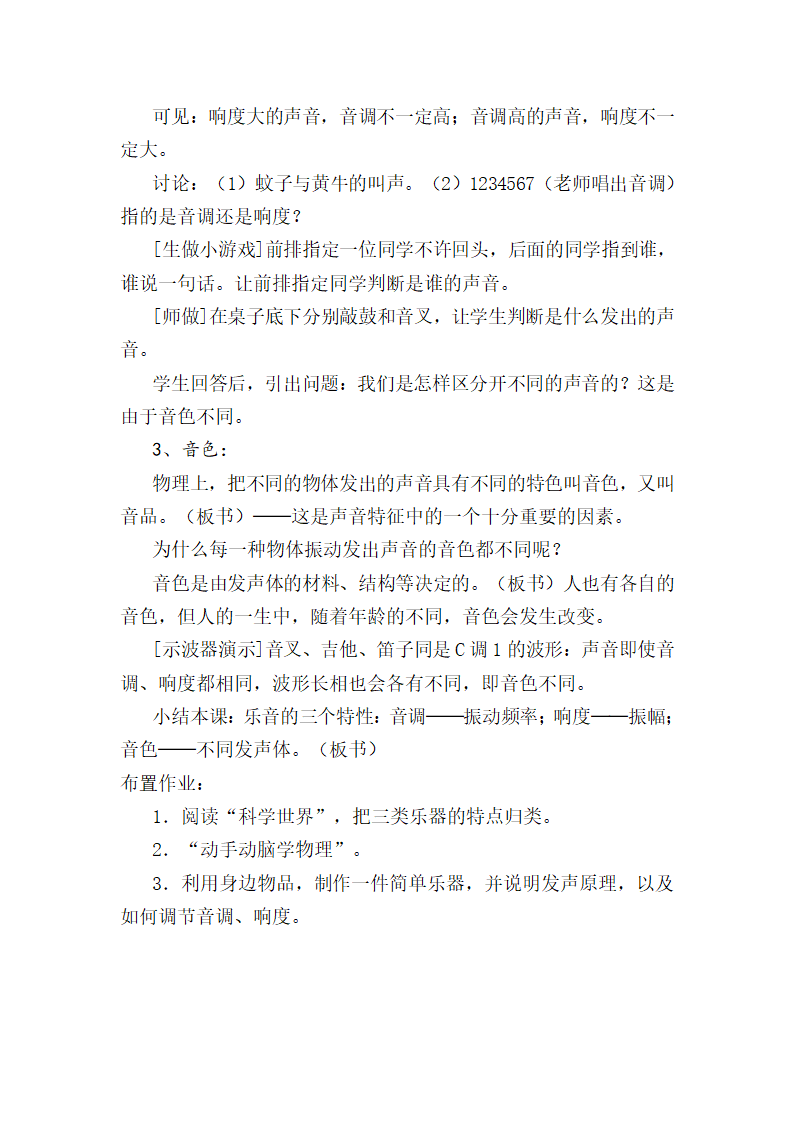 可见：响度大的声音，音调不一定高；音调高的声音，响度不一定大。

讨论：（1）蚊子与黄牛的叫声。（2）1234567（老师唱出音调）指的是音调还是响度？

[生做小游戏]前排指定一位同学不许回头，后面的同学指到谁，谁说一句话。让前排指定同学判断是谁的声音。

[师做]在桌子底下分别敲鼓和音叉，让学生判断是什么发出的声音。

学生回答后，引出问题：我们是怎样区分开不同的声音的？这是由于音色不同。

3、音色：

物理上，把不同的物体发出的声音具有不同的特色叫音色，又叫音品。（板书）——这是声音特征中的一个十分重要的因素。

为什么每一种物体振动发出声音的音色都不同呢？

音色是由发声体的材料、结构等决定的。（板书）人也有各自的音色，但人的一生中，随着年龄的不同，音色会发生改变。

[示波器演示]音叉、吉他、笛子同是C调1的波形：声音即使音调、响度都相同，波形长相也会各有不同，即音色不同。

小结本课：乐音的三个特性：音调——振动频率；响度——振幅；音色——不同发声体。（板书）

布置作业：

1．阅读“科学世界”，把三类乐器的特点归类。

2．“动手动脑学物理”。

3．利用身边物品，制作一件简单乐器，并说明发声原理，以及如何调节音调、响度。